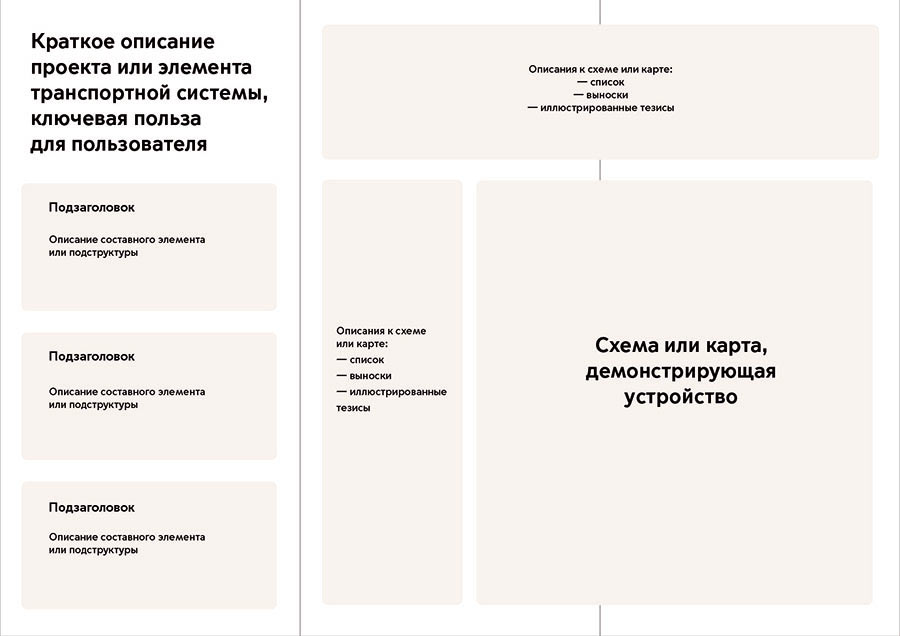 Краткое описание проекта или элемента транспортной системы, ключевая польза для пользователя

Подзаголовок

Описание составного элемента или подструктуры

Подзаголовок

Описание составного элемента или подструктуры

Подзаголовок

Описание составного элемента или подструктуры

Описания к схеме или карте:
— список
— выноски
— иллюстрированные тезисы

Описания к схеме или карте:
— список
— выноски
— иллюстрированные тезисы

Схема или карта, демонстрирующая устройство